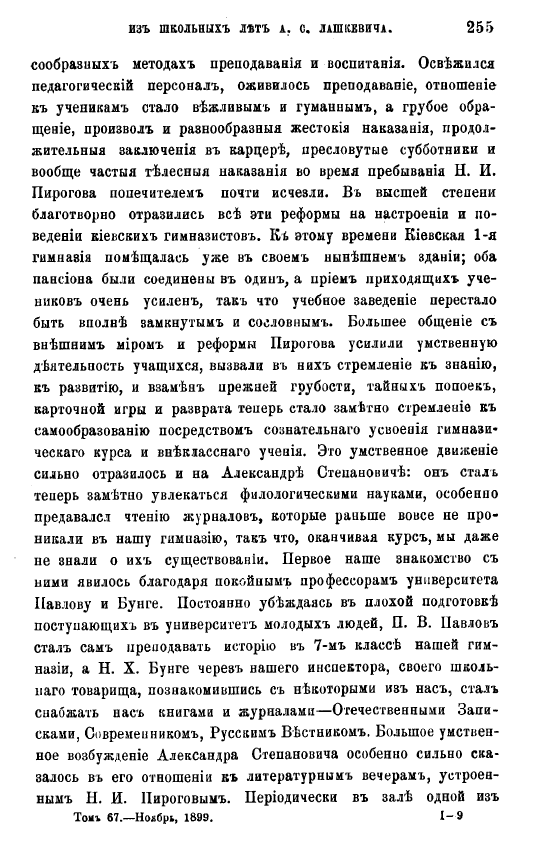 ИЗЪ ШКОЛЬНЫХЪ ЛѢТЪ А. С. ЛАШКЕВИЧА. 255

сообразныхъ методахъ преподаванія и воспитанія. Освѣжился педагогическій персоналъ, оживилось преподаваніе, отношеніе къ ученикамъ стало вѣжливымъ и гуманнымъ, а грубое обращеніе, произволъ и разнообразныя жестокія наказанія, продолжительныя заключенія въ карцерѣ, пресловутые субботники и вообще частыя тѣлесныя наказанія во время пребыванія Н. И. Пирогова попечителемъ почти исчезли. Въ высшей степени благотворно отразились всѣ эти реформы на настроеніи и поведеніи кіевскихъ гимназистовъ. Къ этому времени Кіевская 1-я гимназія помѣщалась уже въ своемъ нынѣшнемъ зданіи; оба пансіона были соединены въ одинъ, а пріемъ приходящихъ учениковъ очень усиленъ, такъ что учебное заведеніе перестало быть вполнѣ замкнутымъ и сословнымъ. Большее общеніе съ внѣшнимъ міромъ и реформы Пирогова усилили умственную дѣятельность учащихся, вызвали въ нихъ стремленіе къ знанію, къ развитію, и взамѣнъ прежней грубости, тайныхъ попоекъ, карточной игры и разврата теперь стало замѣтно стремленіе къ самообразованію посредствомъ сознательнаго усвоенія гимназическаго курса и внѣкласснаго ученія. Это умственное движеніе сильно отразилось и на Александрѣ Степановичѣ: онъ сталъ теперь замѣтно увлекаться филологическими науками, особенно предавался чтенію журналовъ, которые раньше вовсе не проникали въ нашу гимназію, такъ что, оканчивая курсъ, мы даже не знали о ихъ существованіи. Первое наше знакомство съ ними явилось благодаря покойнымъ профессорамъ университета Павлову и Бунге. Постоянно убѣждаясь въ плохой подготовкѣ поступающихъ въ университетъ молодыхъ людей, П. В. Павловъ сталъ самъ преподавать исторію въ 7-мъ классѣ нашей гимназіи, а Н. Х. Бунге черезъ нашего инспектора, своего школьнаго товарища, познакомившись съ нѣкоторыми изъ насъ, сталъ снабжать насъ книгами и журналами—Отечественными Записками, Современникомъ, Русскимъ Вѣстникомъ. Большое умственное возбужденіе Александра Степановича особенно сильно сказалось въ его отношеніи къ литературнымъ вечерамъ, устроеннымъ Н. И. Пироговымъ. Періодически въ залѣ одной изъ

Томъ 67.—Ноябрь, 1899. I–9